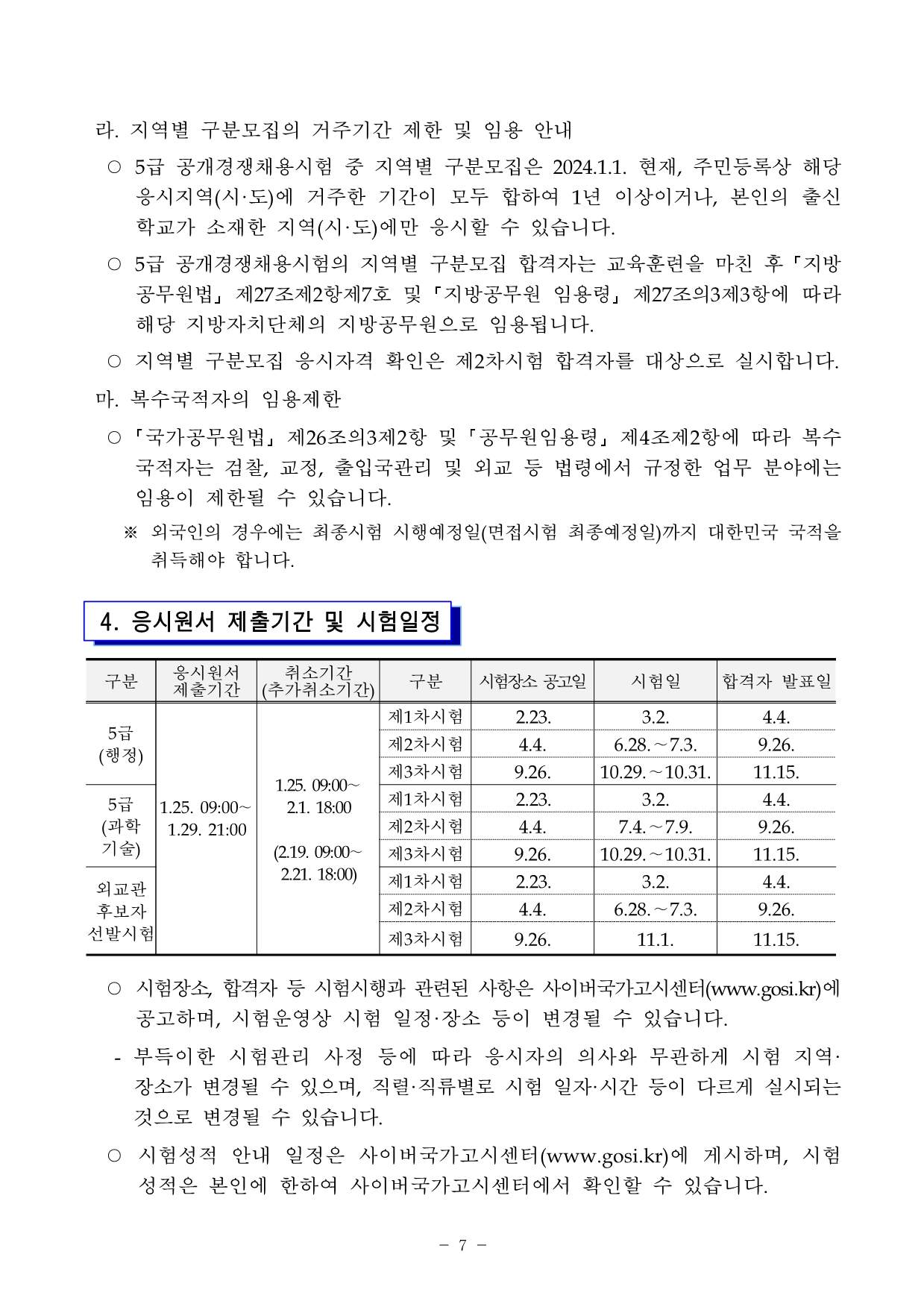 라. 지역별 구분모집의 거주기간 제한 및 임용 안내

○ 5급 공개경쟁채용시험 중 지역별 구분모집은 2024.1.1. 현재, 주민등록상 해당 응시지역(시·도)에 거주한 기간이 모두 합하여 1년 이상이거나, 본인의 출신 학교가 소재한 지역(시·도)에만 응시할 수 있습니다.

○ 5급 공개경쟁채용시험의 지역별 구분모집 합격자는 교육훈련을 마친 후 「지방공무원법」 제27조제2항제7호 및 「지방공무원 임용령」 제27조의3제3항에 따라 해당 지방자치단체의 지방공무원으로 임용됩니다.

○ 지역별 구분모집 응시자격 확인은 제2차시험 합격자를 대상으로 실시합니다.

마. 복수국적자의 임용제한

○ 「국가공무원법」 제26조의3제2항 및 「공무원임용령」 제4조제2항에 따라 복수국적자는 검찰, 교정, 출입국관리 및 외교 등 법령에서 규정한 업무 분야에는 임용이 제한될 수 있습니다.

※ 외국인의 경우에는 최종시험 시행예정일(면접시험 최종예정일)까지 대한민국 국적을 취득해야 합니다.

4. 응시원서 제출기간 및 시험일정

| 구분 | 응시원서 제출기간 | 취소기간 (추가취소기간) | 구분 | 시험장소 공고일 | 시험일 | 합격자 발표일 |
|---|---|---|---|---|---|---|
| 5급 (행정) | 1.25. 09:00~ 1.29. 21:00 | 1.25. 09:00~ 2.1. 18:00 (2.19. 09:00~ 2.21. 18:00) | 제1차시험 | 2.23. | 3.2. | 4.4. |
| | | | 제2차시험 | 4.4. | 6.28.~7.3. | 9.26. |
| | | | 제3차시험 | 9.26. | 10.29.~10.31. | 11.15. |
| 5급 (과학 기술) | | | 제1차시험 | 2.23. | 3.2. | 4.4. |
| | | | 제2차시험 | 4.4. | 7.4.~7.9. | 9.26. |
| | | | 제3차시험 | 9.26. | 10.29.~10.31. | 11.15. |
| 외교관 후보자 선발시험 | | | 제1차시험 | 2.23. | 3.2. | 4.4. |
| | | | 제2차시험 | 4.4. | 6.28.~7.3. | 9.26. |
| | | | 제3차시험 | 9.26. | 11.1. | 11.15. |

○ 시험장소, 합격자 등 시험시행과 관련된 사항은 사이버국가고시센터(www.gosi.kr)에 공고하며, 시험운영상 시험 일정·장소 등이 변경될 수 있습니다.

- 부득이한 시험관리 사정 등에 따라 응시자의 의사와 무관하게 시험 지역·장소가 변경될 수 있으며, 직렬·직류별로 시험 일자·시간 등이 다르게 실시되는 것으로 변경될 수 있습니다.

○ 시험성적 안내 일정은 사이버국가고시센터(www.gosi.kr)에 게시하며, 시험성적은 본인에 한하여 사이버국가고시센터에서 확인할 수 있습니다.

- 7 -